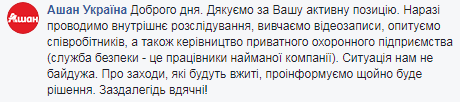 Ашан

Ашан Україна Доброго дня. Дякуємо за Вашу активну позицію. Наразі проводимо внутрішнє розслідування, вивчаємо відеозаписи, опитуємо співробітників, а також керівництво приватного охоронного підприємства (служба безпеки - це працівники найманої компанії). Ситуація нам не байдужа. Про заходи, які будуть вжиті, проінформуємо щойно буде рішення. Заздалегідь вдячні!